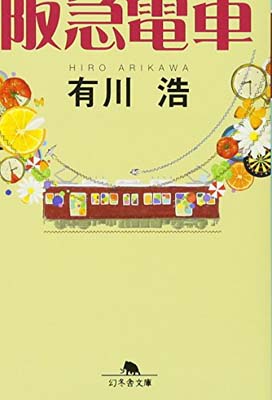 阪急電車

HIRO ARIKAWA
有川 浩

幻冬舎文庫